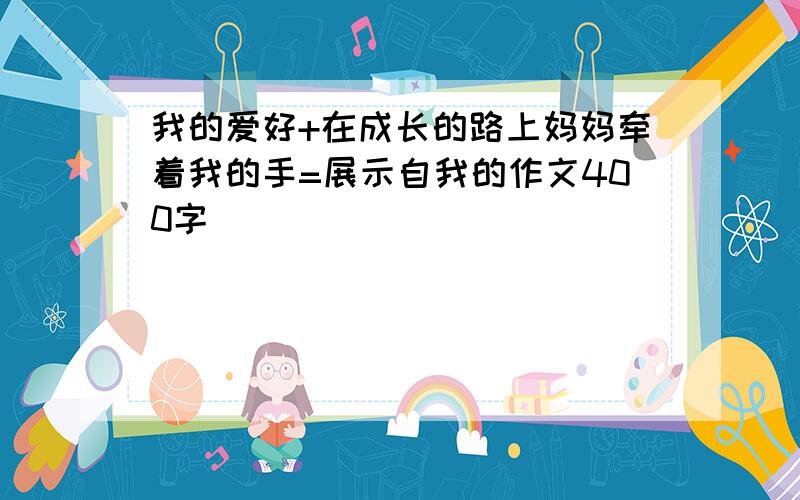 我的爱好+在成长的路上妈妈牵着我的手=展示自我的作文400字